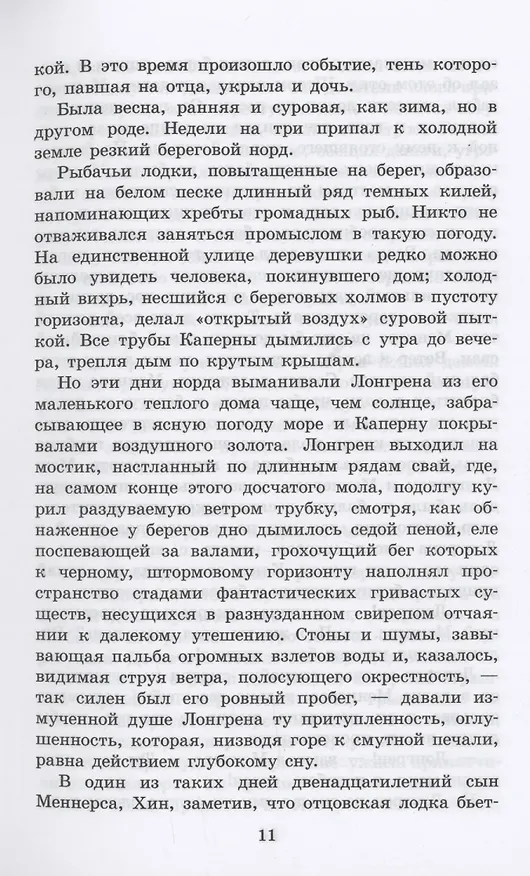 кой. В это время произошло событие, тень которого, павшая на отца, укрыла и дочь.

Была весна, ранняя и суровая, как зима, но в другом роде. Недели на три припал к холодной земле резкий береговой норд.

Рыбачьи лодки, повытащенные на берег, образовали на белом песке длинный ряд темных килей, напоминающих хребты громадных рыб. Никто не отваживался заняться промыслом в такую погоду. На единственной улице деревушки редко можно было увидеть человека, покинувшего дом; холодный вихрь, несшийся с береговых холмов в пустоту горизонта, делал «открытый воздух» суровой пыткой. Все трубы Каперны дымились с утра до вечера, трепля дым по крутым крышам.

Но эти дни норда выманивали Лонгрена из его маленького теплого дома чаще, чем солнце, забрасывающее в ясную погоду море и Каперну покрывалами воздушного золота. Лонгрен выходил на мостик, настланный по длинным рядам свай, где, на самом конце этого досчатого мола, подолгу курил раздуваемую ветром трубку, смотря, как обнаженное у берегов дно дымилось седой пеной, еле поспевающей за валами, грохочущий бег которых к черному, штормовому горизонту наполнял пространство стадами фантастических гривастых существ, несущихся в разнузданном свирепом отчаянии к далекому утешению. Стоны и шумы, завывающая пальба огромных взлетов воды и, казалось, видимая струя ветра, полосующего окрестность, — так силен был его ровный пробег, — давали измученной душе Лонгрена ту притупленность, оглушенность, которая, низводя горе к смутной печали, равна действием глубокому сну.

В один из таких дней двенадцатилетний сын Меннерса, Хин, заметив, что отцовская лодка бьет-

11